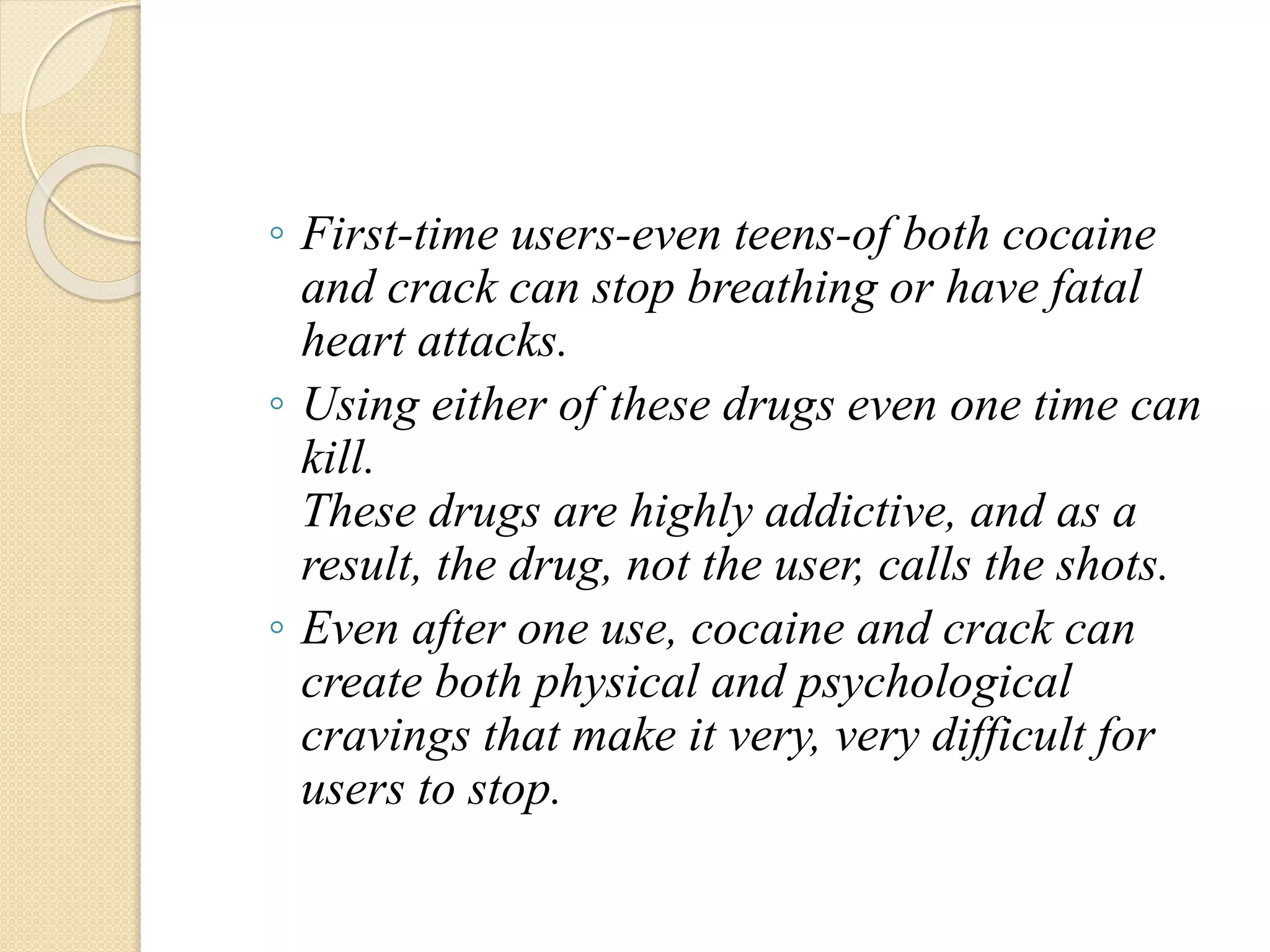 ◦ First-time users-even teens-of both cocaine and crack can stop breathing or have fatal heart attacks.

◦ Using either of these drugs even one time can kill.
These drugs are highly addictive, and as a result, the drug, not the user, calls the shots.

◦ Even after one use, cocaine and crack can create both physical and psychological cravings that make it very, very difficult for users to stop.